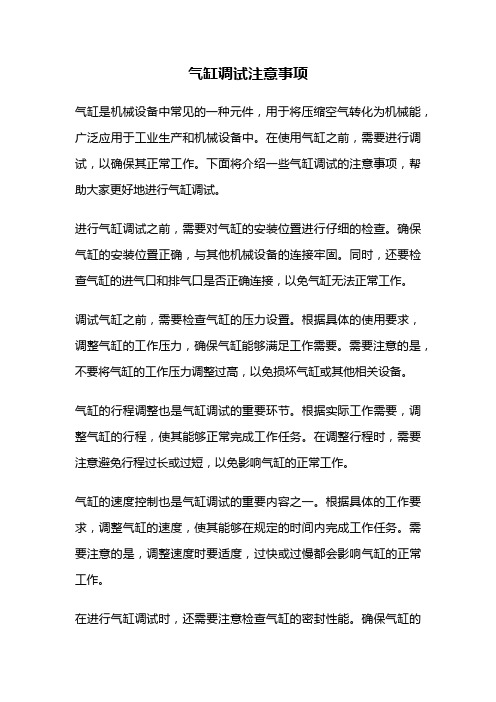 气缸调试注意事项

气缸是机械设备中常见的一种元件，用于将压缩空气转化为机械能，广泛应用于工业生产和机械设备中。在使用气缸之前，需要进行调试，以确保其正常工作。下面将介绍一些气缸调试的注意事项，帮助大家更好地进行气缸调试。

进行气缸调试之前，需要对气缸的安装位置进行仔细的检查。确保气缸的安装位置正确，与其他机械设备的连接牢固。同时，还要检查气缸的进气口和排气口是否正确连接，以免气缸无法正常工作。

调试气缸之前，需要检查气缸的压力设置。根据具体的使用要求，调整气缸的工作压力，确保气缸能够满足工作需要。需要注意的是，不要将气缸的工作压力调整过高，以免损坏气缸或其他相关设备。

气缸的行程调整也是气缸调试的重要环节。根据实际工作需要，调整气缸的行程，使其能够正常完成工作任务。在调整行程时，需要注意避免行程过长或过短，以免影响气缸的正常工作。

气缸的速度控制也是气缸调试的重要内容之一。根据具体的工作要求，调整气缸的速度，使其能够在规定的时间内完成工作任务。需要注意的是，调整速度时要适度，过快或过慢都会影响气缸的正常工作。

在进行气缸调试时，还需要注意检查气缸的密封性能。确保气缸的